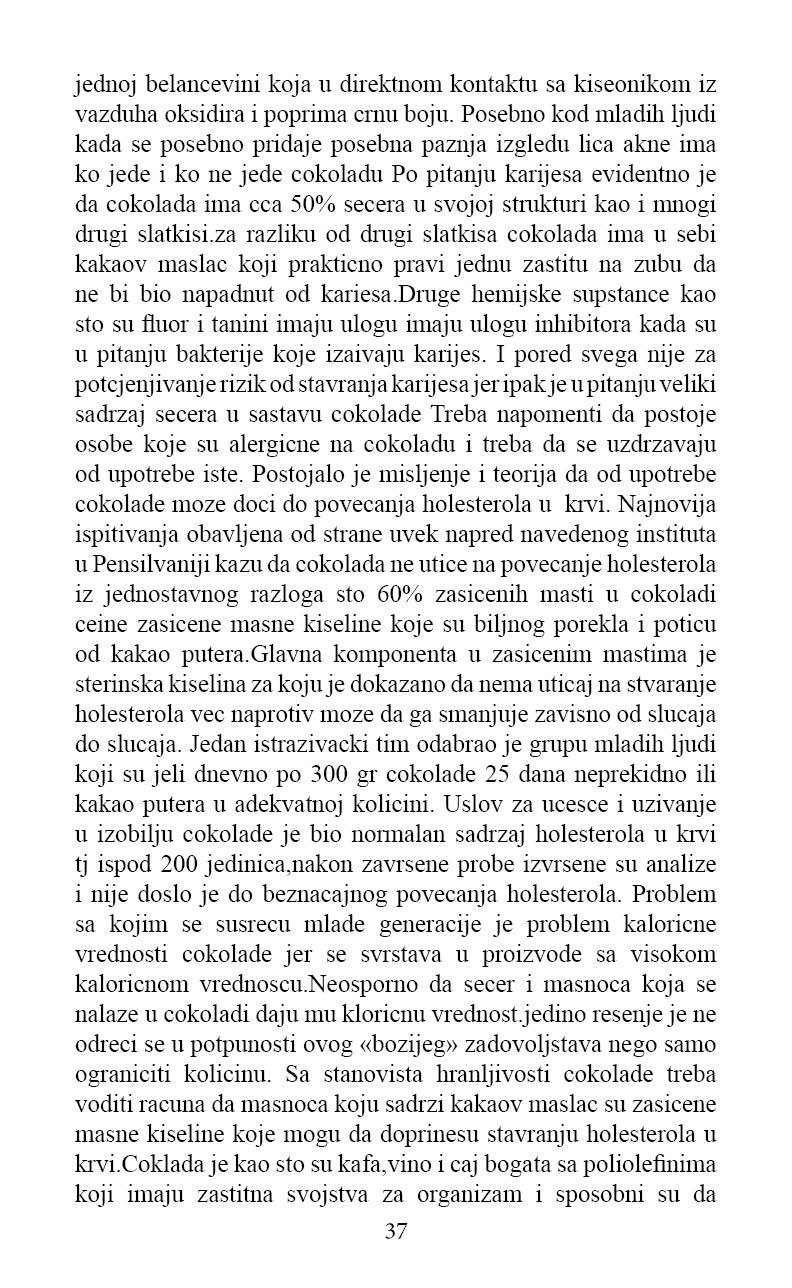 jednoj belancevini koja u direktnom kontaktu sa kiseonikom iz vazduha oksidira i poprima crnu boju. Posebno kod mladih ljudi kada se posebno pridaje posebna paznja izgledu lica akne ima ko jede i ko ne jede cokoladu Po pitanju karijesa evidentno je da cokolada ima cca 50% secera u svojoj strukturi kao i mnogi drugi slatkisi.za razliku od drugi slatkisa cokolada ima u sebi kakaov maslac koji prakticno pravi jednu zastitu na zubu da ne bi bio napadnut od kariesa.Druge hemijske supstance kao sto su fluor i tanini imaju ulogu imaju ulogu inhibitora kada su u pitanju bakterije koje izaivaju karijes. I pored svega nije za potcjenjivanje rizik od stavranja karijesa jer ipak je u pitanju veliki sadrzaj secera u sastavu cokolade Treba napomenti da postoje osobe koje su alergicne na cokoladu i treba da se uzdrzavaju od upotrebe iste. Postojalo je misljenje i teorija da od upotrebe cokolade moze doci do povecanja holesterola u krvi. Najnovija ispitivanja obavljena od strane uvek napred navedenog instituta u Pensilvaniji kazu da cokolada ne utice na povecanje holesterola iz jednostavnog razloga sto 60% zasicenih masti u cokoladi ceine zasicene masne kiseline koje su biljnog porekla i poticu od kakao putera.Glavna komponenta u zasicenim mastima je sterinska kiselina za koju je dokazano da nema uticaj na stvaranje holesterola vec naprotiv moze da ga smanjuje zavisno od slucaja do slucaja. Jedan istrazivacki tim odabrao je grupu mladih ljudi koji su jeli dnevno po 300 gr cokolade 25 dana neprekidno ili kakao putera u adekvatnoj kolicini. Uslov za ucesce i uzivanje u izobilju cokolade je bio normalan sadrzaj holesterola u krvi tj ispod 200 jedinica,nakon zavrsene probe izvrsene su analize i nije doslo je do beznacajnog povecanja holesterola. Problem sa kojim se susrecu mlade generacije je problem kaloricne vrednosti cokolade jer se svrstava u proizvode sa visokom kaloricnom vrednoscu.Neosporno da secer i masnoca koja se nalaze u cokoladi daju mu kloricnu vrednost.jedino resenje je ne odreci se u potpunosti ovog «bozijeg» zadovoljstava nego samo ograniciti kolicinu. Sa stanovista hranljivosti cokolade treba voditi racuna da masnoca koju sadrzi kakaov maslac su zasicene masne kiseline koje mogu da doprinesu stavranju holesterola u krvi.Coklada je kao sto su kafa,vino i caj bogata sa poliolefinima koji imaju zastitna svojstva za organizam i sposobni su da

37